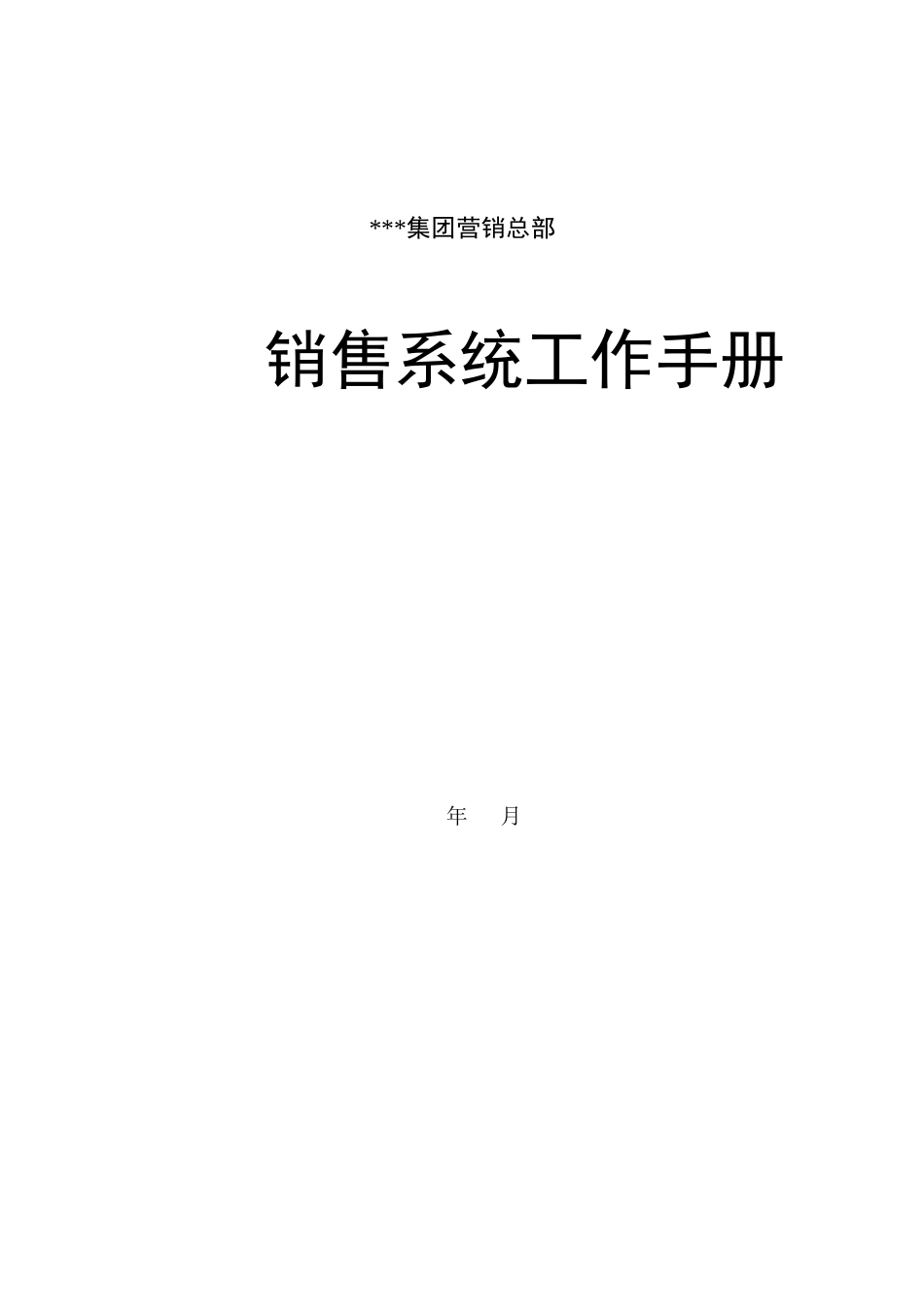 ***集团营销总部

销售系统工作手册

年 月